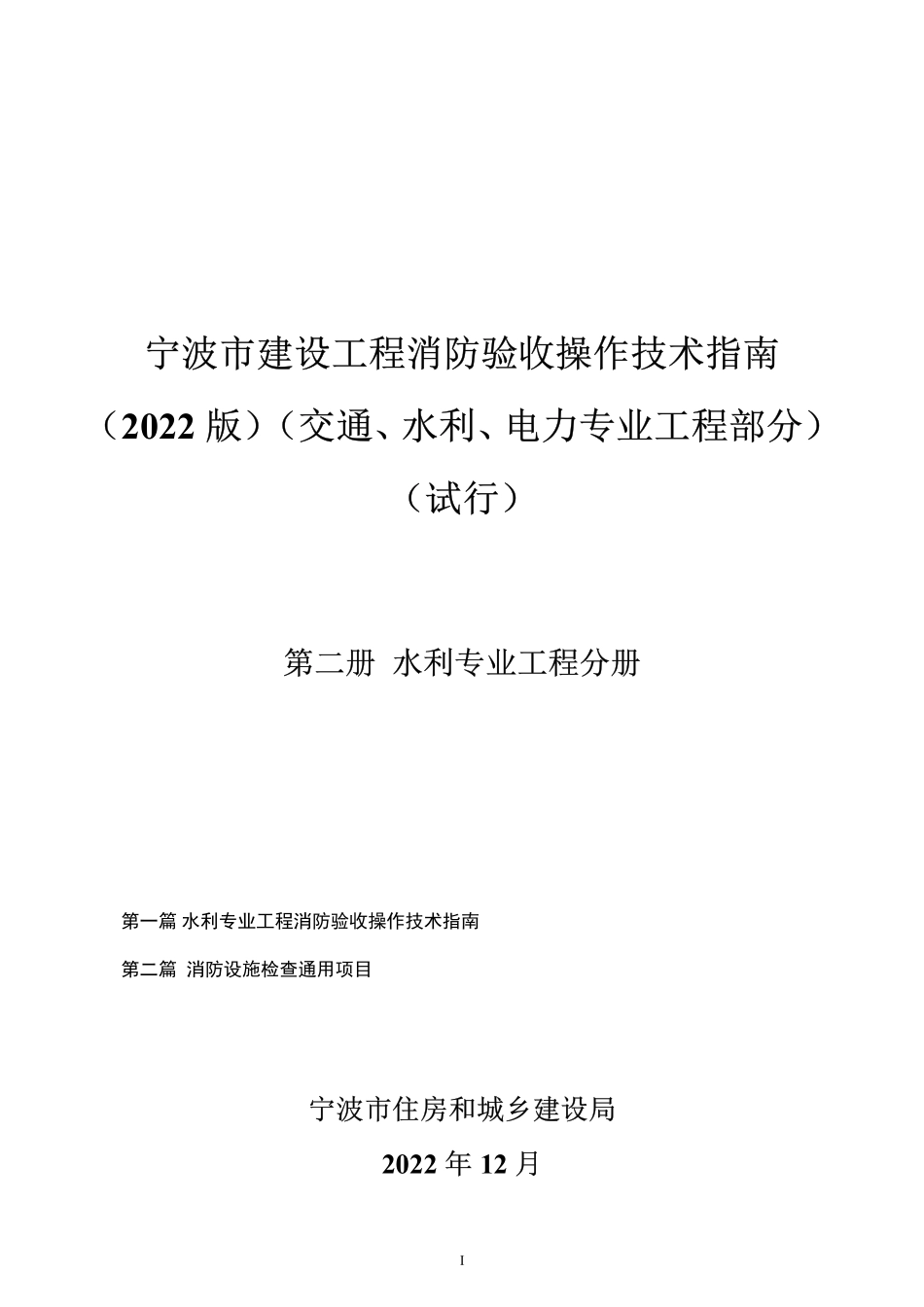 宁波市建设工程消防验收操作技术指南

（2022 版）（交通、水利、电力专业工程部分）

（试行）

第二册 水利专业工程分册

第一篇 水利专业工程消防验收操作技术指南

第二篇 消防设施检查通用项目

宁波市住房和城乡建设局

2022 年 12 月

I